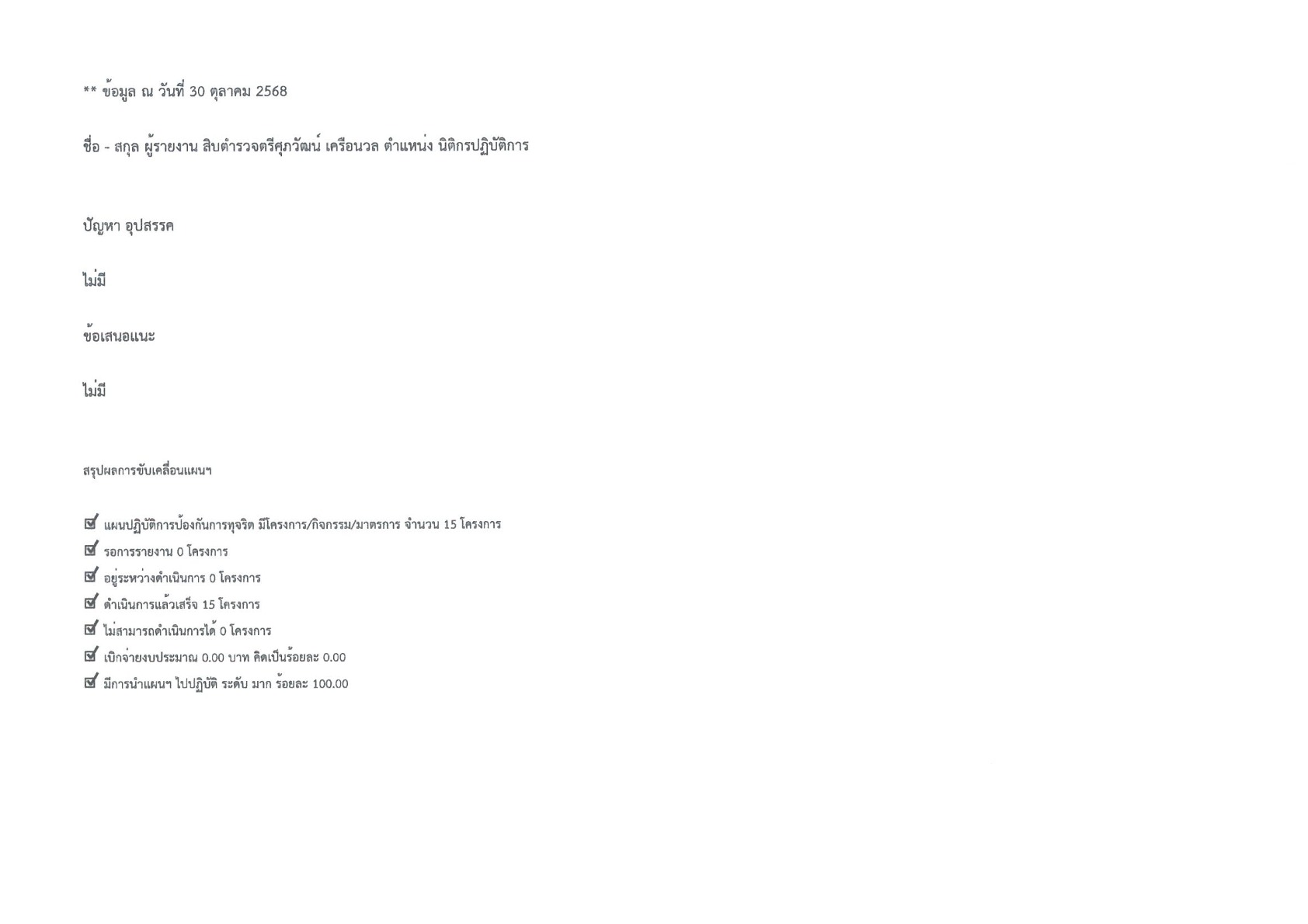 ** ข้อมูล ณ วันที่ 30 ตุลาคม 2568

ชื่อ - สกุล ผู้รายงาน สิบตำรวจตรีศุภวัฒน์ เครือนวล ตำแหน่ง นิติกรปฏิบัติการ

ปัญหา อุปสรรค

ไม่มี

ข้อเสนอแนะ

ไม่มี

สรุปผลการขับเคลื่อนแผนฯ

แผนปฏิบัติการป้องกันการทุจริต มีโครงการ/กิจกรรม/มาตรการ จำนวน 15 โครงการ
รอการรายงาน 0 โครงการ
อยู่ระหว่างดำเนินการ 0 โครงการ
ดำเนินการแล้วเสร็จ 15 โครงการ
ไม่สามารถดำเนินการได้ 0 โครงการ
เบิกจ่ายงบประมาณ 0.00 บาท คิดเป็นร้อยละ 0.00
มีการนำแผนฯ ไปปฏิบัติ ระดับ มาก ร้อยละ 100.00